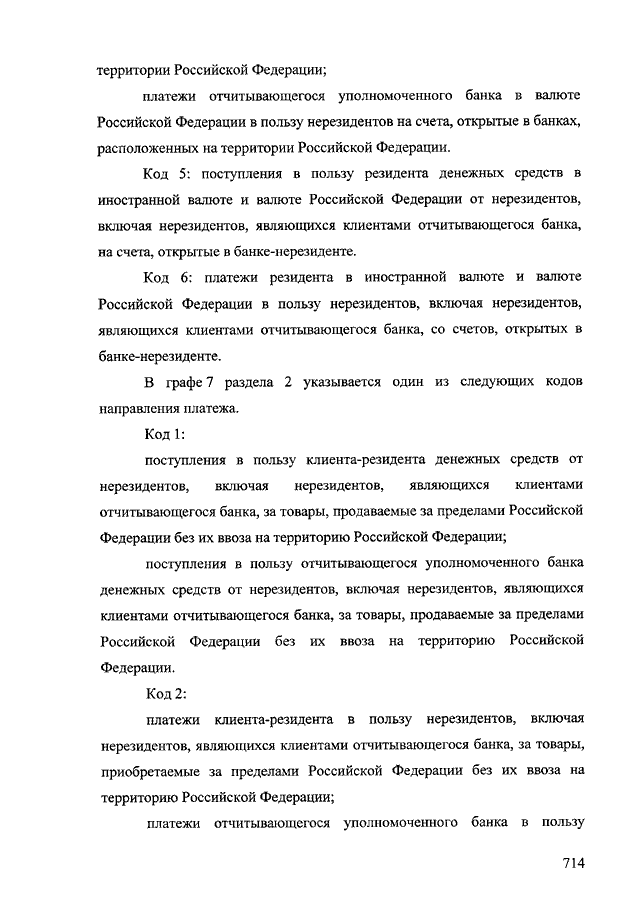 территории Российской Федерации;

платежи отчитывающегося уполномоченного банка в валюте Российской Федерации в пользу нерезидентов на счета, открытые в банках, расположенных на территории Российской Федерации.

Код 5: поступления в пользу резидента денежных средств в иностранной валюте и валюте Российской Федерации от нерезидентов, включая нерезидентов, являющихся клиентами отчитывающегося банка, на счета, открытые в банке-нерезиденте.

Код 6: платежи резидента в иностранной валюте и валюте Российской Федерации в пользу нерезидентов, включая нерезидентов, являющихся клиентами отчитывающегося банка, со счетов, открытых в банке-нерезиденте.

В графе 7 раздела 2 указывается один из следующих кодов направления платежа.

Код 1:

поступления в пользу клиента-резидента денежных средств от нерезидентов, включая нерезидентов, являющихся клиентами отчитывающегося банка, за товары, продаваемые за пределами Российской Федерации без их ввоза на территорию Российской Федерации;

поступления в пользу отчитывающегося уполномоченного банка денежных средств от нерезидентов, включая нерезидентов, являющихся клиентами отчитывающегося банка, за товары, продаваемые за пределами Российской Федерации без их ввоза на территорию Российской Федерации.

Код 2:

платежи клиента-резидента в пользу нерезидентов, включая нерезидентов, являющихся клиентами отчитывающегося банка, за товары, приобретаемые за пределами Российской Федерации без их ввоза на территорию Российской Федерации;

платежи отчитывающегося уполномоченного банка в пользу

714